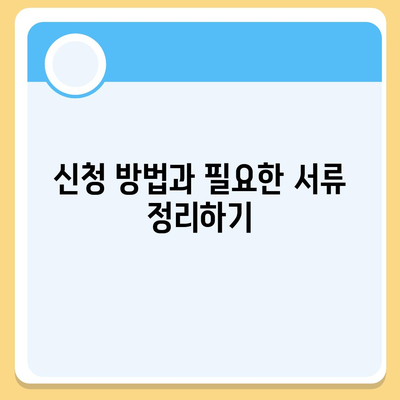 신청 방법과 필요한 서류 정리하기